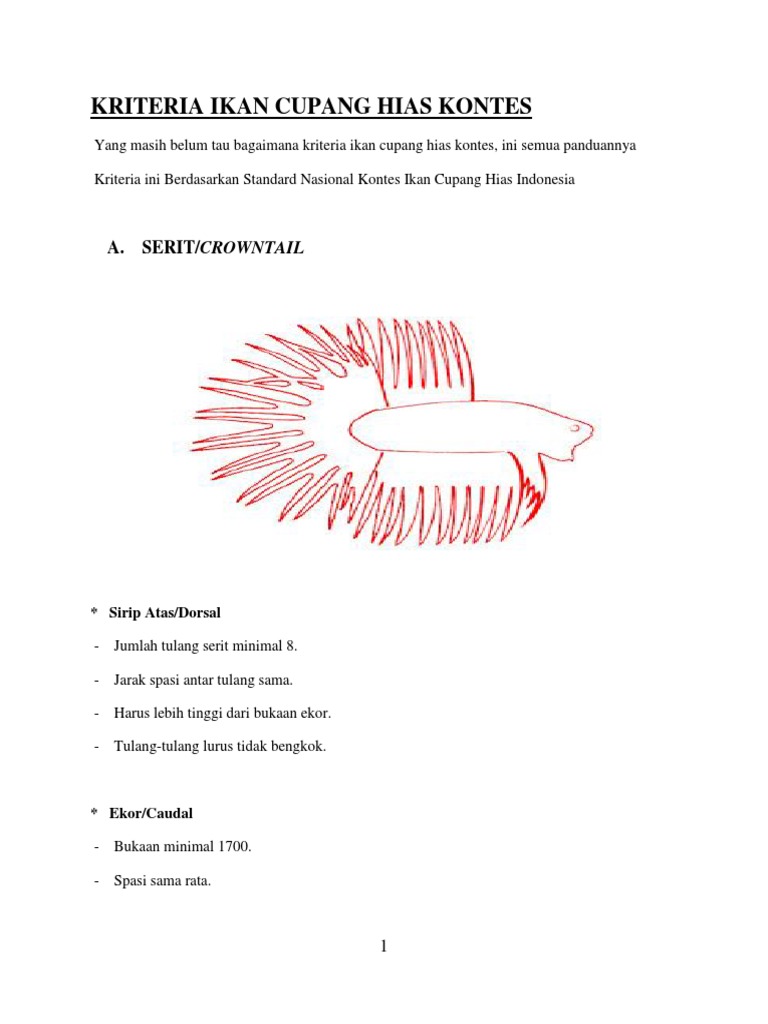 KRITERIA IKAN CUPANG HIAS KONTES

Yang masih belum tau bagaimana kriteria ikan cupang hias kontes, ini semua panduannya

Kriteria ini Berdasarkan Standard Nasional Kontes Ikan Cupang Hias Indonesia

A. SERIT/CROWNTAIL

* Sirip Atas/Dorsal

- Jumlah tulang serit minimal 8.

- Jarak spasi antar tulang sama.

- Harus lebih tinggi dari bukaan ekor.

- Tulang-tulang lurus tidak bengkok.

* Ekor/Caudal

- Bukaan minimal 1700.

- Spasi sama rata.

1